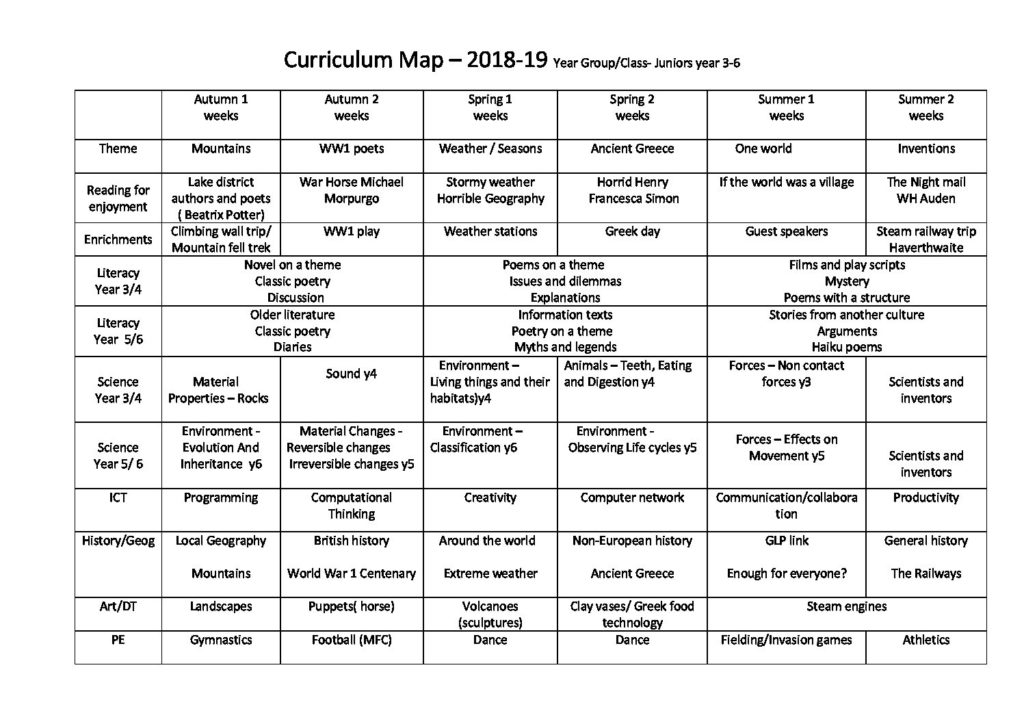 Curriculum Map – 2018-19 Year Group/Class- Juniors year 3-6

| | Autumn 1 weeks | Autumn 2 weeks | Spring 1 weeks | Spring 2 weeks | Summer 1 weeks | Summer 2 weeks |
|---|---|---|---|---|---|---|
| Theme | Mountains | WW1 poets | Weather / Seasons | Ancient Greece | One world | Inventions |
| Reading for enjoyment | Lake district authors and poets ( Beatrix Potter) | War Horse Michael Morpurgo | Stormy weather Horrible Geography | Horrid Henry Francesca Simon | If the world was a village | The Night mail WH Auden |
| Enrichments | Climbing wall trip/ Mountain fell trek | WW1 play | Weather stations | Greek day | Guest speakers | Steam railway trip Haverthwaite |
| Literacy Year 3/4 | Novel on a theme Classic poetry Discussion | | Poems on a theme Issues and dilemmas Explanations | | Films and play scripts Mystery Poems with a structure | |
| Literacy Year 5/6 | Older literature Classic poetry Diaries | | Information texts Poetry on a theme Myths and legends | | Stories from another culture Arguments Haiku poems | |
| Science Year 3/4 | Material Properties – Rocks | Sound y4 | Environment – Living things and their habitats)y4 | Animals – Teeth, Eating and Digestion y4 | Forces – Non contact forces y3 | Scientists and inventors |
| Science Year 5/ 6 | Environment - Evolution And Inheritance y6 | Material Changes - Reversible changes Irreversible changes y5 | Environment – Classification y6 | Environment - Observing Life cycles y5 | Forces – Effects on Movement y5 | Scientists and inventors |
| ICT | Programming | Computational Thinking | Creativity | Computer network | Communication/collaboration | Productivity |
| History/Geog | Local Geography Mountains | British history World War 1 Centenary | Around the world Extreme weather | Non-European history Ancient Greece | GLP link Enough for everyone? | General history The Railways |
| Art/DT | Landscapes | Puppets( horse) | Volcanoes (sculptures) | Clay vases/ Greek food technology | Steam engines | |
| PE | Gymnastics | Football (MFC) | Dance | Dance | Fielding/Invasion games | Athletics |